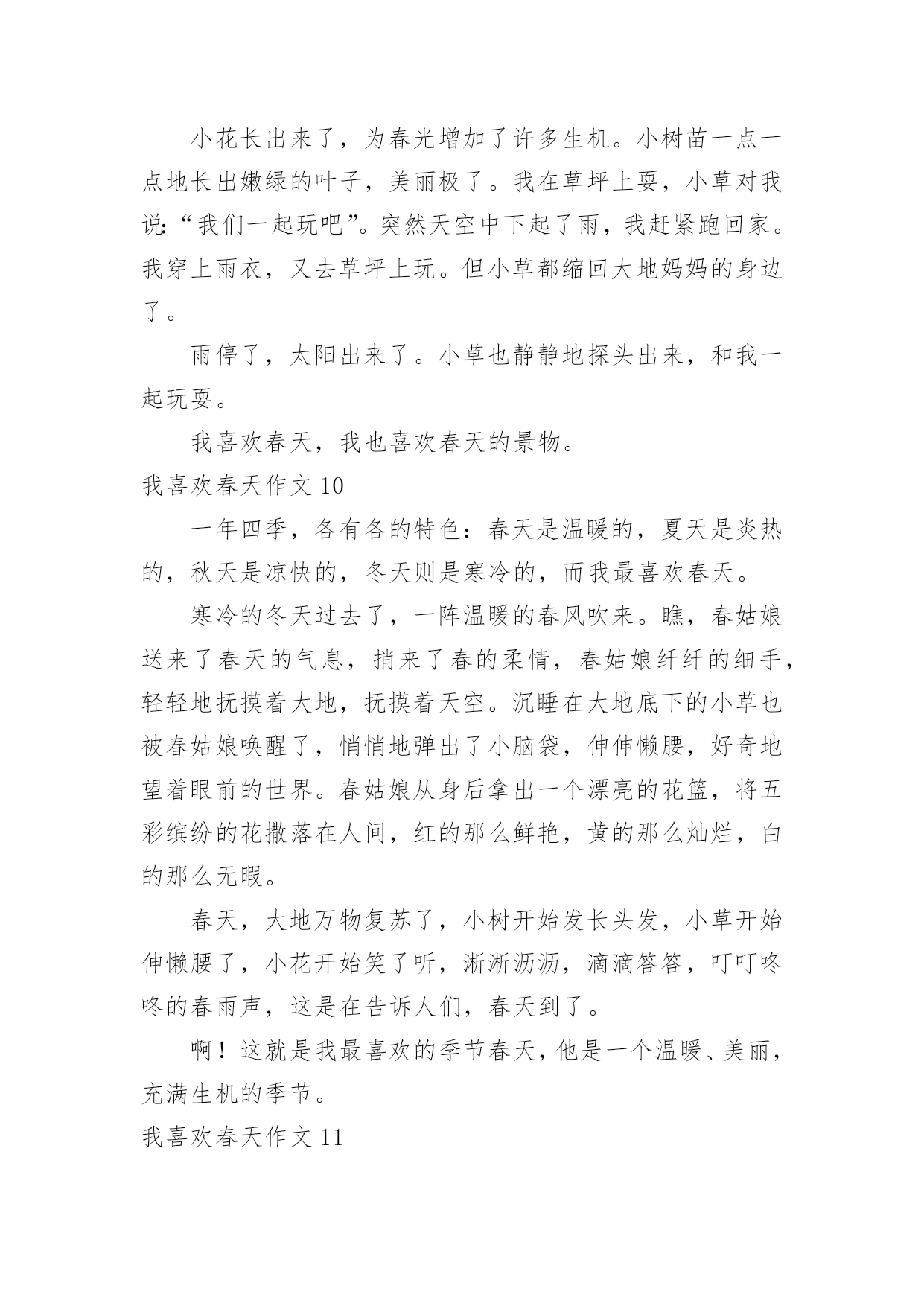 小花长出来了，为春光增加了许多生机。小树苗一点一点地长出嫩绿的叶子，美丽极了。我在草坪上耍，小草对我说：“我们一起玩吧”。突然天空中下起了雨，我赶紧跑回家。我穿上雨衣，又去草坪上玩。但小草都缩回大地妈妈的身边了。

雨停了，太阳出来了。小草也静静地探头出来，和我一起玩耍。

我喜欢春天，我也喜欢春天的景物。

我喜欢春天作文 10

一年四季，各有各的特色：春天是温暖的，夏天是炎热的，秋天是凉快的，冬天则是寒冷的，而我最喜欢春天。

寒冷的冬天过去了，一阵温暖的春风吹来。瞧，春姑娘送来了春天的气息，捎来了春的柔情，春姑娘纤纤的细手，轻轻地抚摸着大地，抚摸着天空。沉睡在大地底下的小草也被春姑娘唤醒了，悄悄地弹出了小脑袋，伸伸懒腰，好奇地望着眼前的世界。春姑娘从身后拿出一个漂亮的花篮，将五彩缤纷的花撒落在人间，红的那么鲜艳，黄的那么灿烂，白的那么无暇。

春天，大地万物复苏了，小树开始发长头发，小草开始伸懒腰了，小花开始笑了听，淅淅沥沥，滴滴答答，叮叮咚咚的春雨声，这是在告诉人们，春天到了。

啊！这就是我最喜欢的季节春天，他是一个温暖、美丽，充满生机的季节。

我喜欢春天作文 11